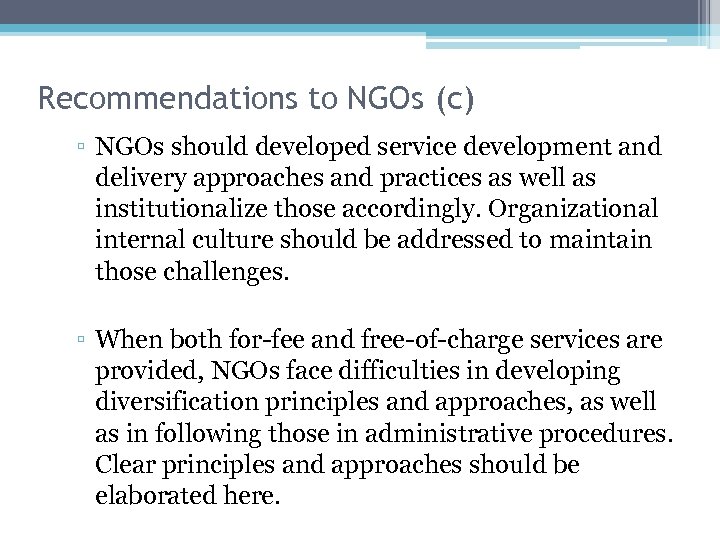 Recommendations to NGOs (c)

▫ NGOs should developed service development and delivery approaches and practices as well as institutionalize those accordingly. Organizational internal culture should be addressed to maintain those challenges.

▫ When both for-fee and free-of-charge services are provided, NGOs face difficulties in developing diversification principles and approaches, as well as in following those in administrative procedures. Clear principles and approaches should be elaborated here.